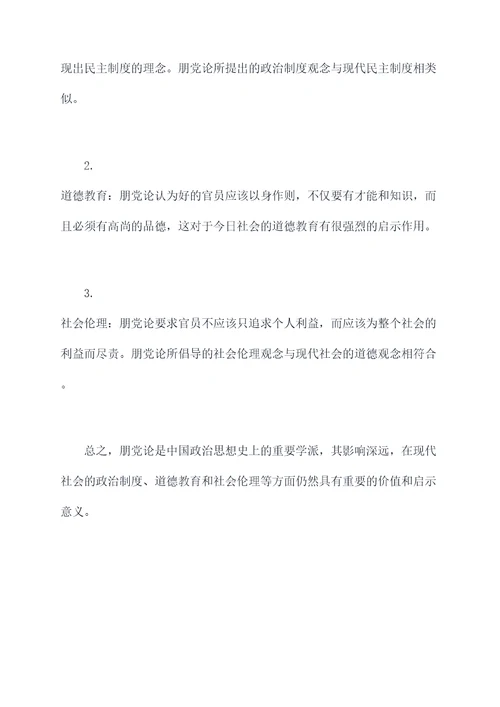 现出民主制度的理念。朋党论所提出的政治制度观念与现代民主制度相类似。

2.

道德教育：朋党论认为好的官员应该以身作则，不仅要有才能和知识，而且必须有高尚的品德，这对于今日社会的道德教育有很强烈的启示作用。

3.

社会伦理：朋党论要求官员不应该只追求个人利益，而应该为整个社会的利益而尽责。朋党论所倡导的社会伦理观念与现代社会的道德观念相符合。

总之，朋党论是中国政治思想史上的重要学派，其影响深远，在现代社会的政治制度、道德教育和社会伦理等方面仍然具有重要的价值和启示意义。